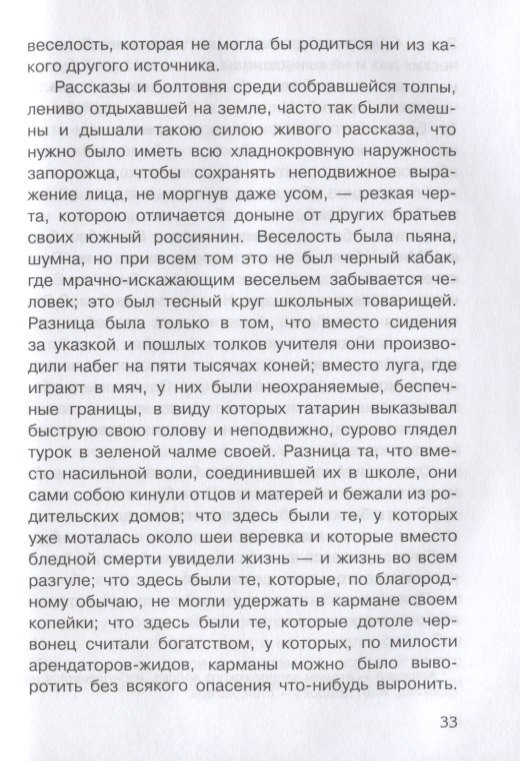 веселость, которая не могла бы родиться ни из какого другого источника.

Рассказы и болтовня среди собравшейся толпы, лениво отдыхавшей на земле, часто так были смешны и дышали такою силою живого рассказа, что нужно было иметь всю хладнокровную наружность запорожца, чтобы сохранять неподвижное выражение лица, не моргнув даже усом, — резкая черта, которою отличается доныне от других братьев своих южный россиянин. Веселость была пьяна, шумна, но при всем том это не был черный кабак, где мрачно-искажающим весельем забывается человек; это был тесный круг школьных товарищей. Разница была только в том, что вместо сидения за указкой и пошлых толков учителя они производили набег на пяти тысячах коней; вместо луга, где играют в мяч, у них были неохраняемые, беспечные границы, в виду которых татарин выказывал быструю свою голову и неподвижно, сурово глядел турок в зеленой чалме своей. Разница та, что вместо насильной воли, соединившей их в школе, они сами собою кинули отцов и матерей и бежали из родительских домов; что здесь были те, у которых уже моталась около шеи веревка и которые вместо бледной смерти увидели жизнь — и жизнь во всем разгуле; что здесь были те, которые, по благородному обычаю, не могли удержать в кармане своем копейки; что здесь были те, которые дотоле червонец считали богатством, у которых, по милости арендаторов-жидов, карманы можно было выворотить без всякого опасения что-нибудь выронить.

33